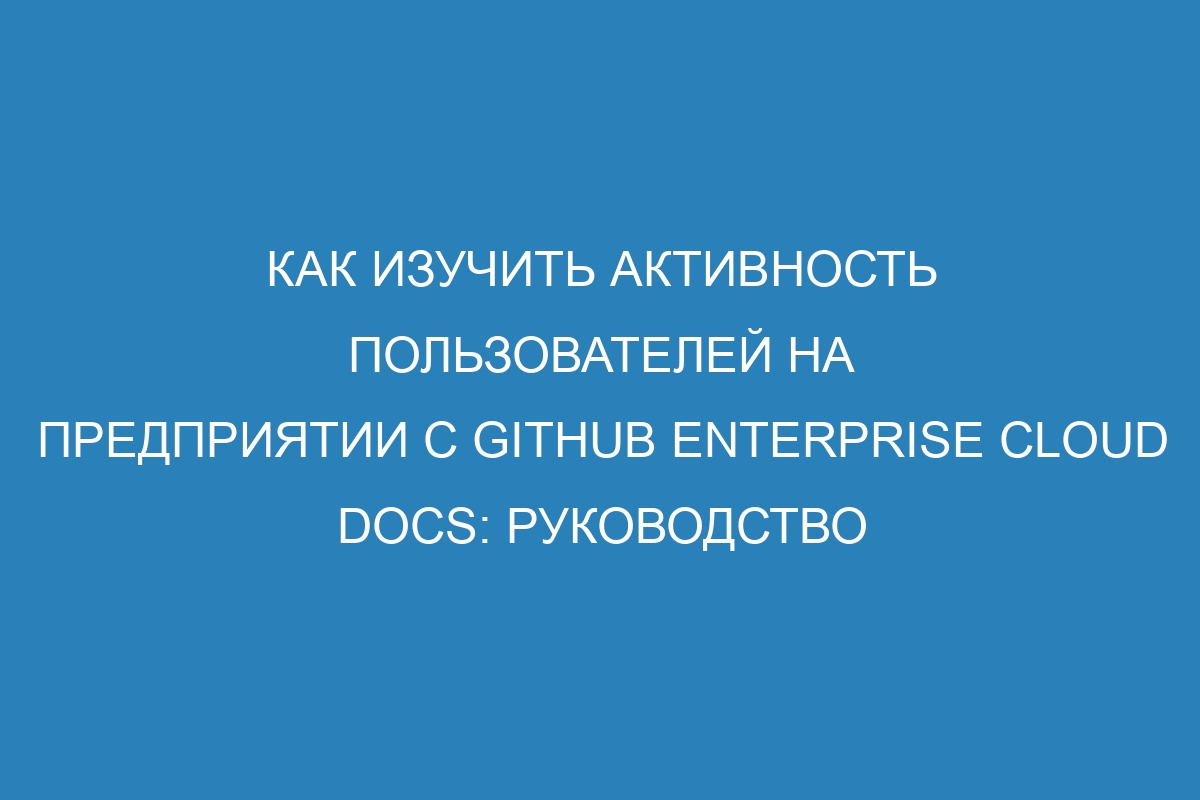 КАК ИЗУЧИТЬ АКТИВНОСТЬ ПОЛЬЗОВАТЕЛЕЙ НА ПРЕДПРИЯТИИ С GITHUB ENTERPRISE CLOUD DOCS: РУКОВОДСТВО